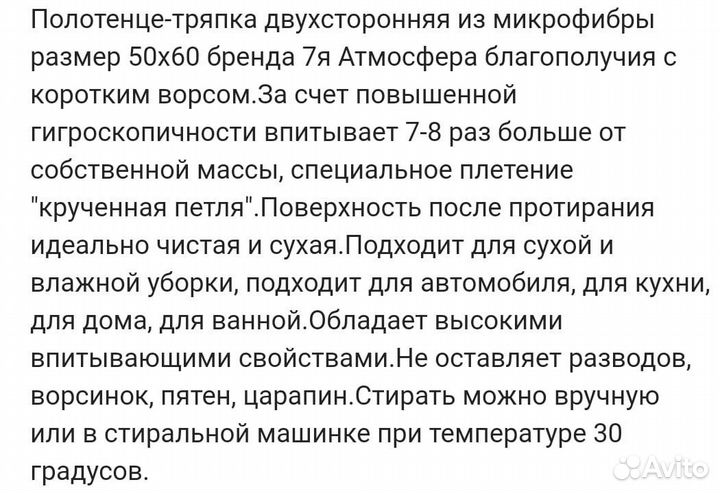 Полотенце-тряпка двухсторонняя из микрофибры размер 50х60 бренда 7я Атмосфера благополучия с коротким ворсом.За счет повышенной гигроскопичности впитывает 7-8 раз больше от собственной массы, специальное плетение "крученная петля".Поверхность после протирания идеально чистая и сухая.Подходит для сухой и влажной уборки, подходит для автомобиля, для кухни, для дома, для ванной.Обладает высокими впитывающими свойствами.Не оставляет разводов, ворсинок, пятен, царапин.Стирать можно вручную или в стиральной машинке при температуре 30 градусов.

Avito